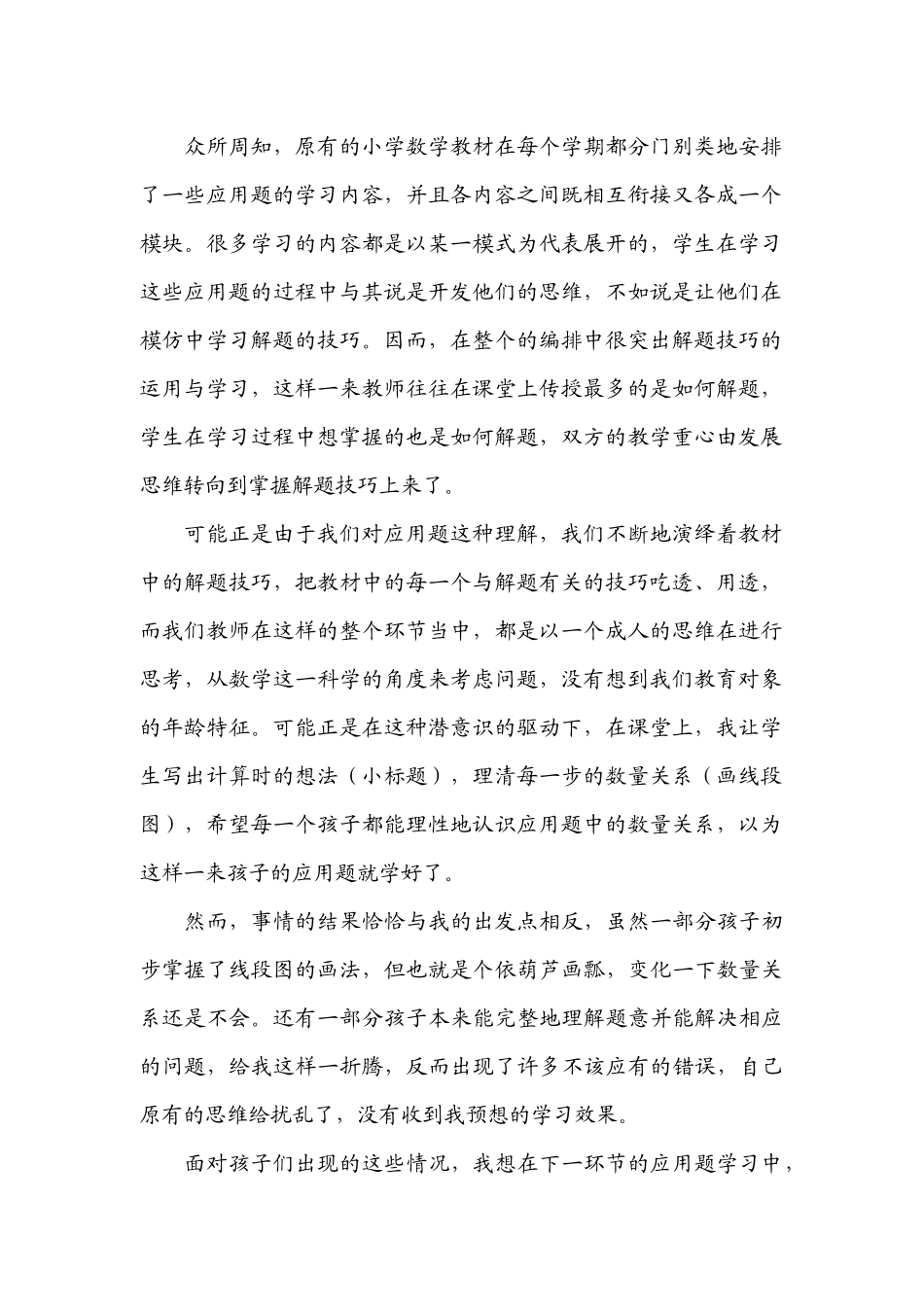 众所周知，原有的小学数学教材在每个学期都分门别类地安排了一些应用题的学习内容，并且各内容之间既相互衔接又各成一个模块。很多学习的内容都是以某一模式为代表展开的，学生在学习这些应用题的过程中与其说是开发他们的思维，不如说是让他们在模仿中学习解题的技巧。因而，在整个的编排中很突出解题技巧的运用与学习，这样一来教师往往在课堂上传授最多的是如何解题，学生在学习过程中想掌握的也是如何解题，双方的教学重心由发展思维转向到掌握解题技巧上来了。

可能正是由于我们对应用题这种理解，我们不断地演绎着教材中的解题技巧，把教材中的每一个与解题有关的技巧吃透、用透，而我们教师在这样的整个环节当中，都是以一个成人的思维在进行思考，从数学这一科学的角度来考虑问题，没有想到我们教育对象的年龄特征。可能正是在这种潜意识的驱动下，在课堂上，我让学生写出计算时的想法（小标题），理清每一步的数量关系（画线段图），希望每一个孩子都能理性地认识应用题中的数量关系，以为这样一来孩子的应用题就学好了。

然而，事情的结果恰恰与我的出发点相反，虽然一部分孩子初步掌握了线段图的画法，但也就是个依葫芦画瓢，变化一下数量关系还是不会。还有一部分孩子本来能完整地理解题意并能解决相应的问题，给我这样一折腾，反而出现了许多不该应有的错误，自己原有的思维给扰乱了，没有收到我预想的学习效果。

面对孩子们出现的这些情况，我想在下一环节的应用题学习中，